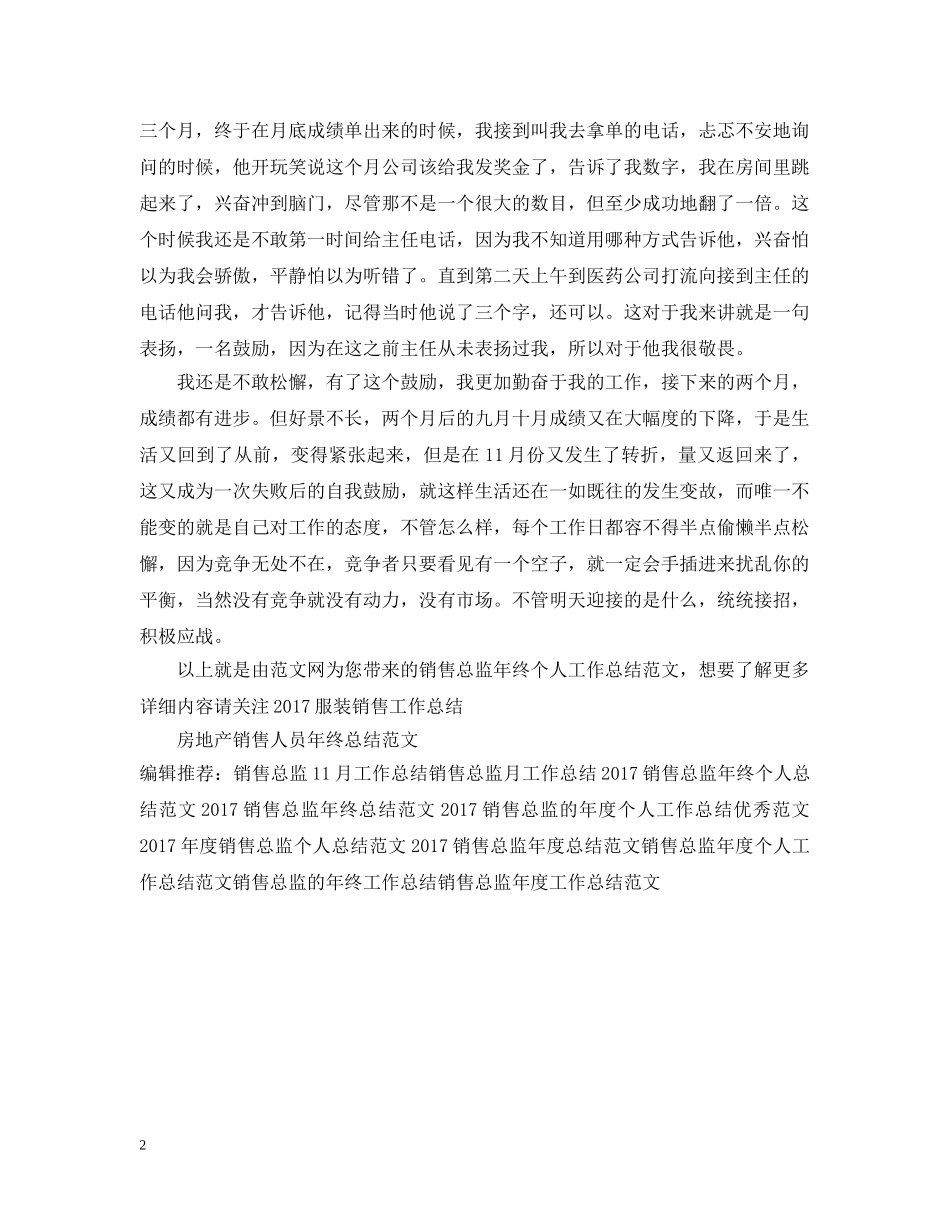 三个月，终于在月底成绩单出来的时候，我接到叫我去拿单的电话，忐忑不安地询问的时候，他开玩笑说这个月公司该给我发奖金了，告诉了我数字，我在房间里跳起来了，兴奋冲到脑门，尽管那不是一个很大的数目，但至少成功地翻了一倍。这个时候我还是不敢第一时间给主任电话，因为我不知道用哪种方式告诉他，兴奋怕以为我会骄傲，平静怕以为听错了。直到第二天上午到医药公司打流向接到主任的电话他问我，才告诉他，记得当时他说了三个字，还可以。这对于我来讲就是一句表扬，一名鼓励，因为在这之前主任从未表扬过我，所以对于他我很敬畏。

我还是不敢松懈，有了这个鼓励，我更加勤奋于我的工作，接下来的两个月，成绩都有进步。但好景不长，两个月后的九月十月成绩又在大幅度的下降，于是生活又回到了从前，变得紧张起来，但是在 11 月份又发生了转折，量又返回来了，这又成为一次失败后的自我鼓励，就这样生活还在一如既往的发生变故，而唯一不能变的就是自己对工作的态度，不管怎么样，每个工作日都容不得半点偷懒半点松懈，因为竞争无处不在，竞争者只要看见有一个空子，就一定会手插进来扰乱你的平衡，当然没有竞争就没有动力，没有市场。不管明天迎接的是什么，统统接招，积极应战。

以上就是由范文网为您带来的销售总监年终个人工作总结范文，想要了解更多详细内容请关注 2017 服装销售工作总结

房地产销售人员年终总结范文

编辑推荐：销售总监 11 月工作总结销售总监月工作总结 2017 销售总监年终个人总结范文 2017 销售总监年终总结范文 2017 销售总监的年度个人工作总结优秀范文 2017 年度销售总监个人总结范文 2017 销售总监年度总结范文销售总监年度个人工作总结范文销售总监的年终工作总结销售总监年度工作总结范文

2